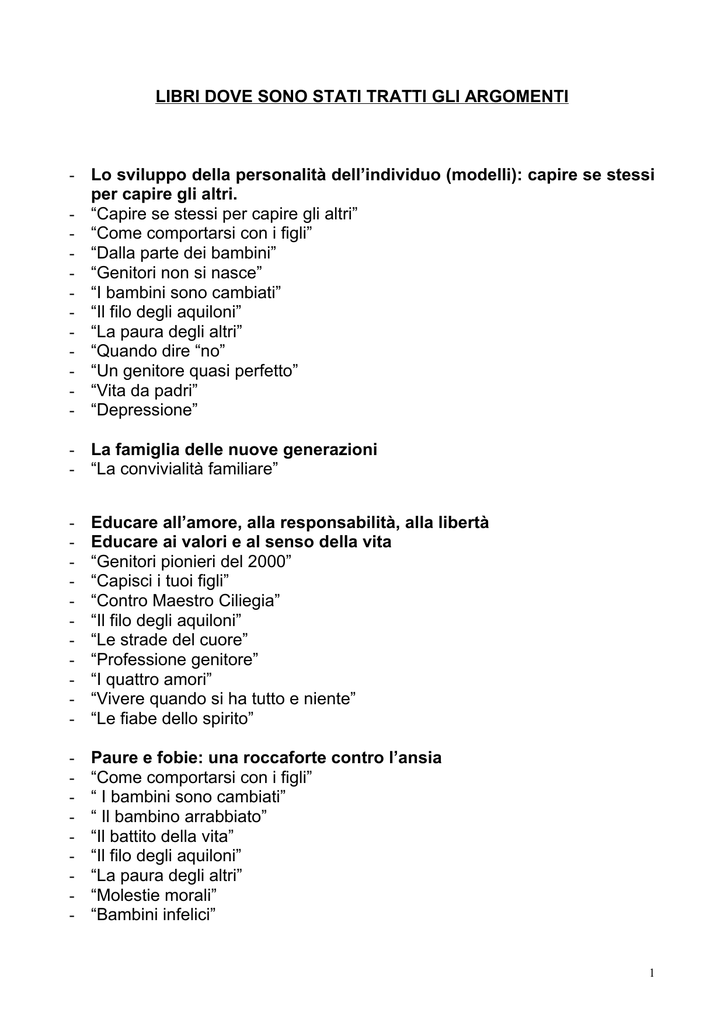 LIBRI DOVE SONO STATI TRATTI GLI ARGOMENTI

- Lo sviluppo della personalità dell’individuo (modelli): capire se stessi per capire gli altri.
- “Capire se stessi per capire gli altri”
- “Come comportarsi con i figli”
- “Dalla parte dei bambini”
- “Genitori non si nasce”
- “I bambini sono cambiati”
- “Il filo degli aquiloni”
- “La paura degli altri”
- “Quando dire “no”
- “Un genitore quasi perfetto”
- “Vita da padri”
- “Depressione”

- La famiglia delle nuove generazioni
- “La convivialità familiare”

- Educare all’amore, alla responsabilità, alla libertà
- Educare ai valori e al senso della vita
- “Genitori pionieri del 2000”
- “Capisci i tuoi figli”
- “Contro Maestro Ciliegia”
- “Il filo degli aquiloni”
- “Le strade del cuore”
- “Professione genitore”
- “I quattro amori”
- “Vivere quando si ha tutto e niente”
- “Le fiabe dello spirito”

- Paure e fobie: una roccaforte contro l’ansia
- “Come comportarsi con i figli”
- “ I bambini sono cambiati”
- “ Il bambino arrabbiato”
- “Il battito della vita”
- “Il filo degli aquiloni”
- “La paura degli altri”
- “Molestie morali”
- “Bambini infelici”

1